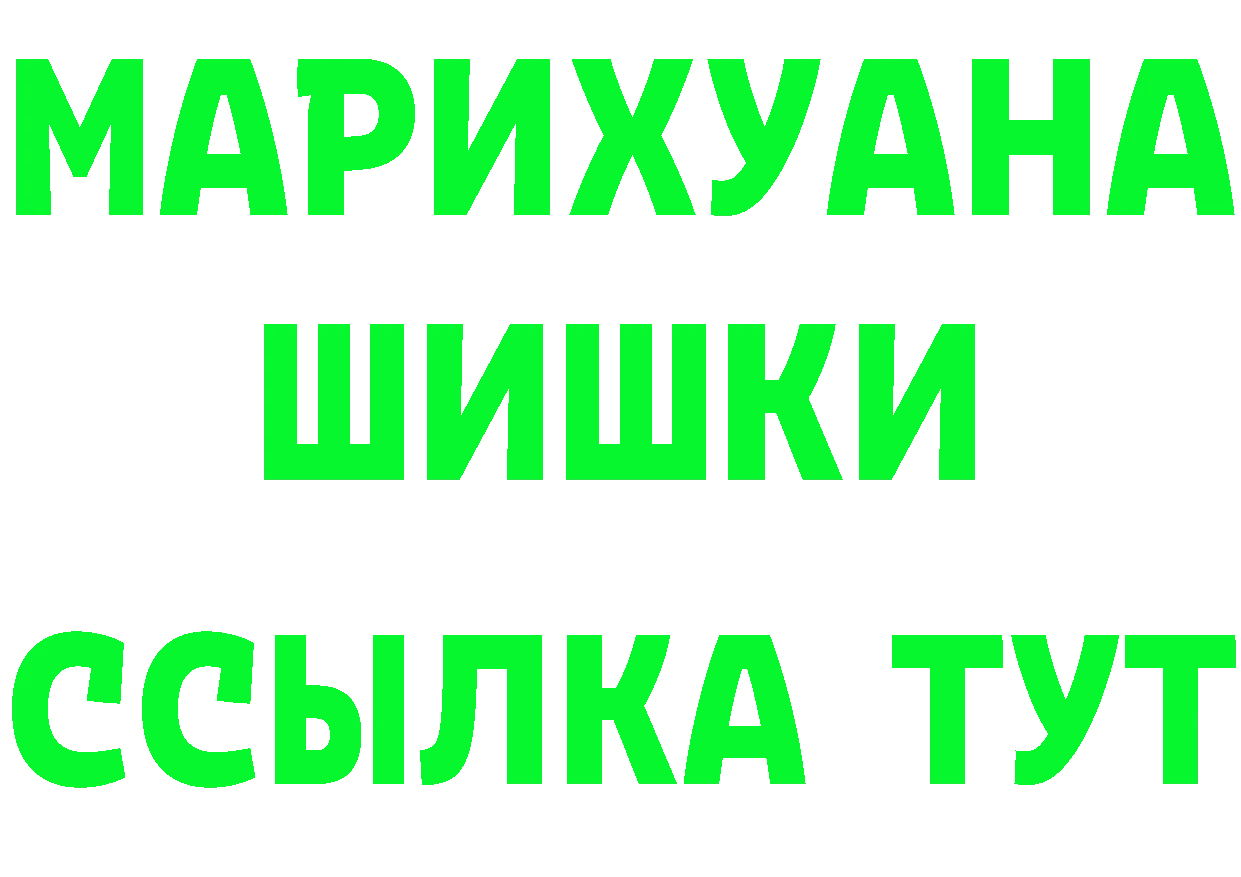 МАРИХУАНА
ШИШКИ
ССЫЛКА ТУТ